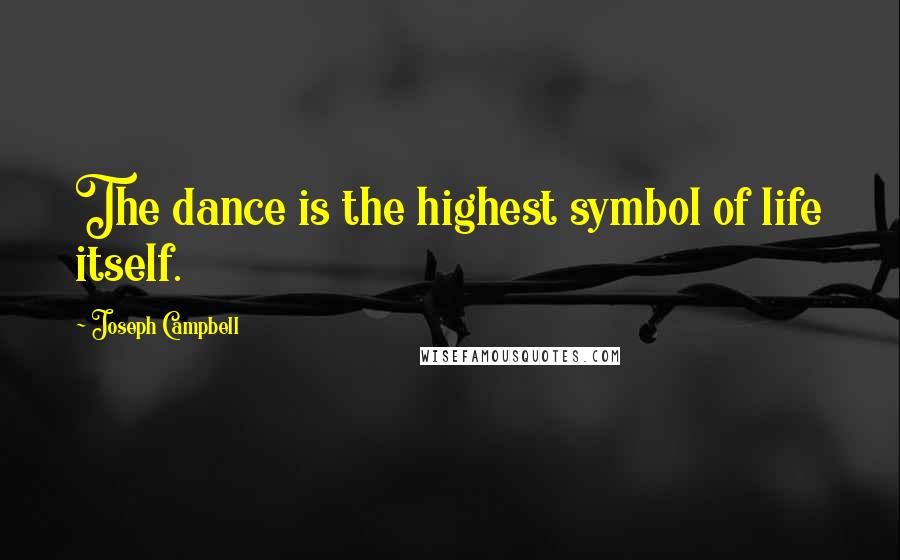 The dance is the highest symbol of life itself.

~ Joseph Campbell

WISEFAMOUSQUOTES.COM